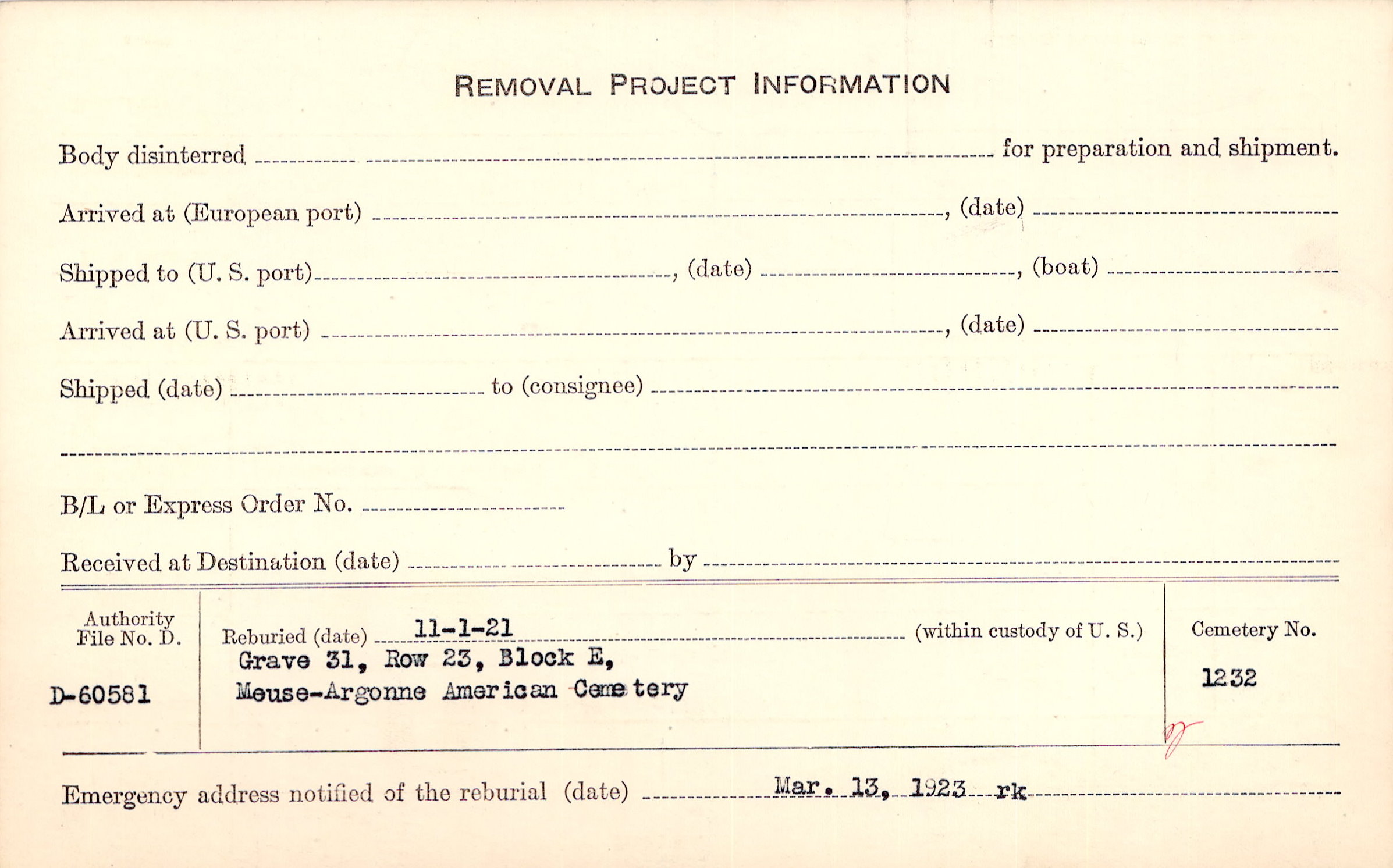 REMOVAL PROJECT INFORMATION

Body disinterred ____ for preparation and shipment.

Arrived at (European port) ____, (date) ____

Shipped to (U. S. port) ____, (date) ____, (boat) ____

Arrived at (U. S. port) ____, (date) ____

Shipped (date) ____ to (consignee) ____

____

B/L or Express Order No. ____

Received at Destination (date) ____ by ____

Authority File No. D.

D-60581

Reburied (date) 11-1-21 (within custody of U. S.)

Grave 31, Row 23, Block E,
Meuse-Argonne American Cemetery

Cemetery No.

1232

Emergency address notified of the reburial (date) Mar. 13, 1923 rk